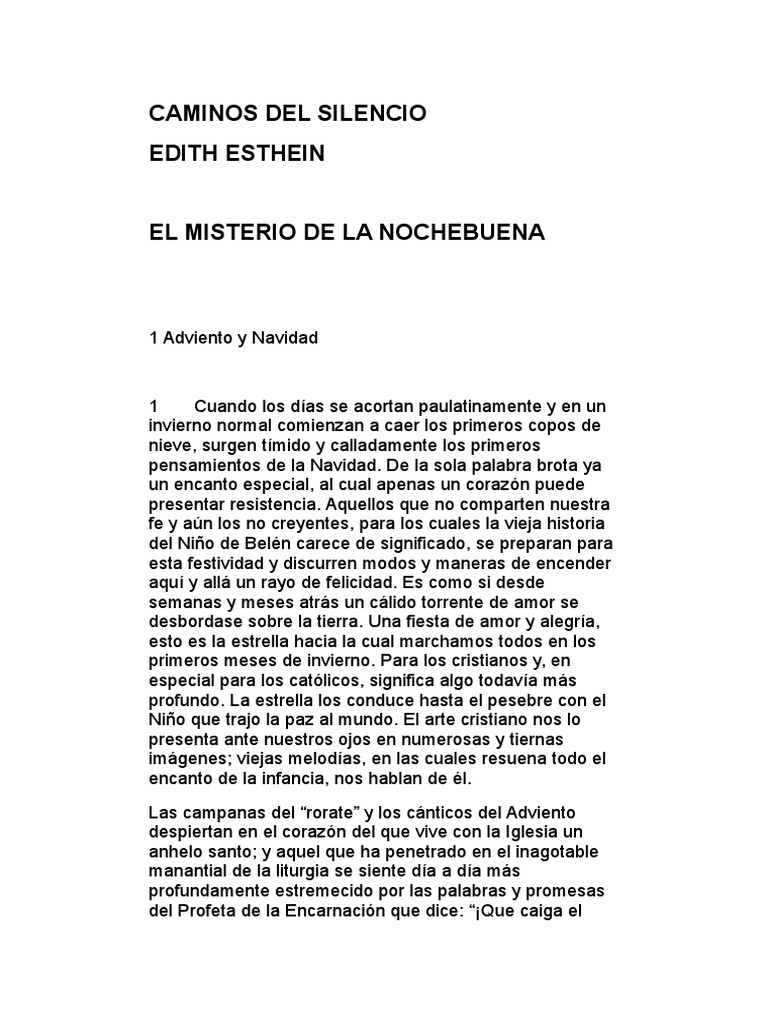 CAMINOS DEL SILENCIO

EDITH ESTHEIN

EL MISTERIO DE LA NOCHEBUENA

1 Adviento y Navidad

1 Cuando los días se acortan paulatinamente y en un invierno normal comienzan a caer los primeros copos de nieve, surgen tímido y calladamente los primeros pensamientos de la Navidad. De la sola palabra brota ya un encanto especial, al cual apenas un corazón puede presentar resistencia. Aquellos que no comparten nuestra fe y aún los no creyentes, para los cuales la vieja historia del Niño de Belén carece de significado, se preparan para esta festividad y discurren modos y maneras de encender aquí y allá un rayo de felicidad. Es como si desde semanas y meses atrás un cálido torrente de amor se desbordase sobre la tierra. Una fiesta de amor y alegría, esto es la estrella hacia la cual marchamos todos en los primeros meses de invierno. Para los cristianos y, en especial para los católicos, significa algo todavía más profundo. La estrella los conduce hasta el pesebre con el Niño que trajo la paz al mundo. El arte cristiano nos lo presenta ante nuestros ojos en numerosas y tiernas imágenes; viejas melodías, en las cuales resuena todo el encanto de la infancia, nos hablan de él.

Las campanas del “rorate” y los cánticos del Adviento despiertan en el corazón del que vive con la Iglesia un anhelo santo; y aquel que ha penetrado en el inagotable manantial de la liturgia se siente día a día más profundamente estremecido por las palabras y promesas del Profeta de la Encarnación que dice: “¡Que caiga el